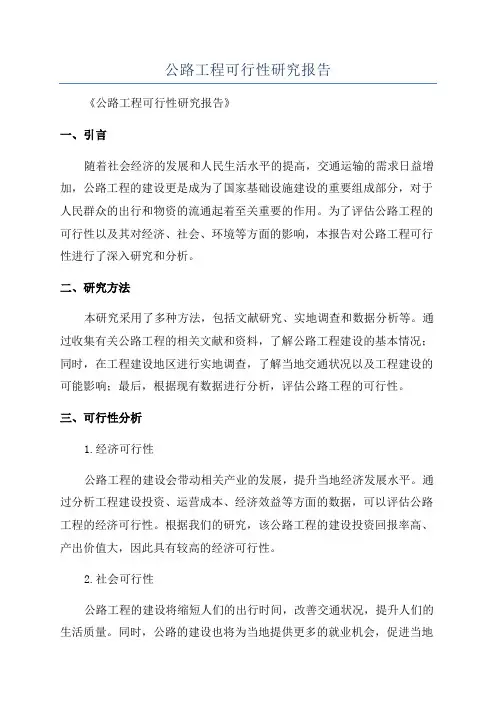 公路工程可行性研究报告

《公路工程可行性研究报告》

一、引言

随着社会经济的发展和人民生活水平的提高，交通运输的需求日益增加，公路工程的建设更是成为了国家基础设施建设的重要组成部分，对于人民群众的出行和物资的流通起着至关重要的作用。为了评估公路工程的可行性以及其对经济、社会、环境等方面的影响，本报告对公路工程可行性进行了深入研究和分析。

二、研究方法

本研究采用了多种方法，包括文献研究、实地调查和数据分析等。通过收集有关公路工程的相关文献和资料，了解公路工程建设的基本情况；同时，在工程建设地区进行实地调查，了解当地交通状况以及工程建设的可能影响；最后，根据现有数据进行分析，评估公路工程的可行性。

三、可行性分析

1.经济可行性

公路工程的建设会带动相关产业的发展，提升当地经济发展水平。通过分析工程建设投资、运营成本、经济效益等方面的数据，可以评估公路工程的经济可行性。根据我们的研究，该公路工程的建设投资回报率高、产出价值大，因此具有较高的经济可行性。

2.社会可行性

公路工程的建设将缩短人们的出行时间，改善交通状况，提升人们的生活质量。同时，公路的建设也将为当地提供更多的就业机会，促进当地